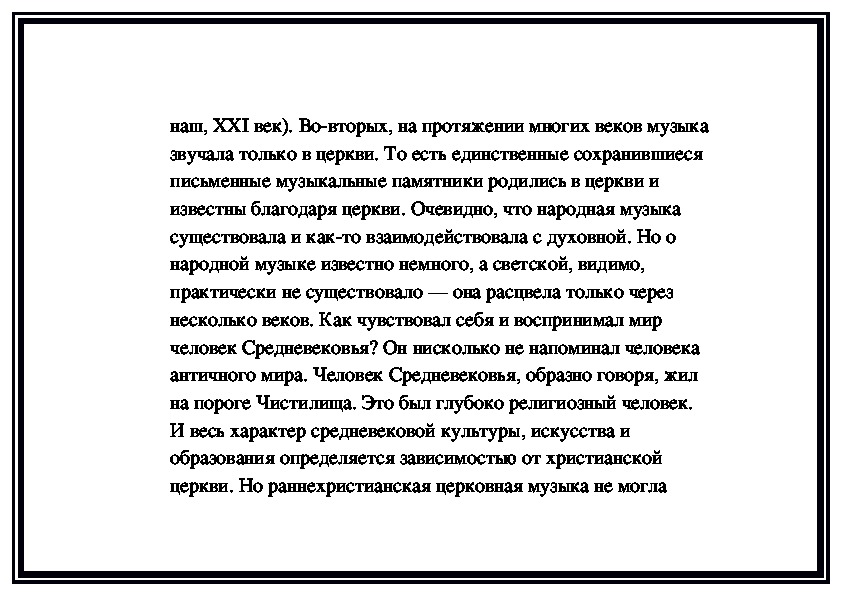 наш, XXI век). Во-вторых, на протяжении многих веков музыка звучала только в церкви. То есть единственные сохранившиеся письменные музыкальные памятники родились в церкви и известны благодаря церкви. Очевидно, что народная музыка существовала и как-то взаимодействовала с духовной. Но о народной музыке известно немного, а светской, видимо, практически не существовало — она расцвела только через несколько веков. Как чувствовал себя и воспринимал мир человек Средневековья? Он нисколько не напоминал человека античного мира. Человек Средневековья, образно говоря, жил на пороге Чистилища. Это был глубоко религиозный человек. И весь характер средневековой культуры, искусства и образования определяется зависимостью от христианской церкви. Но раннехристианская церковная музыка не могла